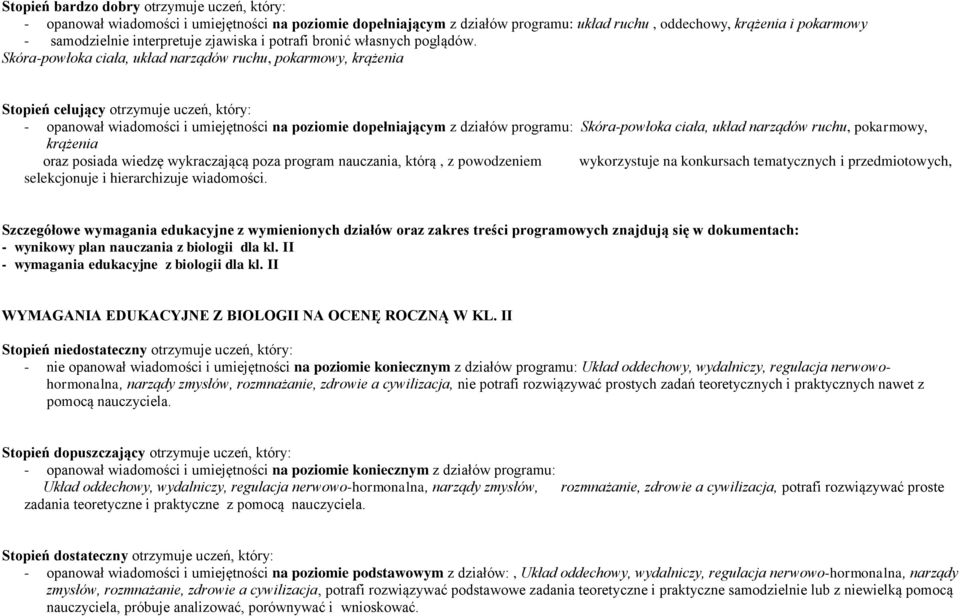 Stopień bardzo dobry otrzymuje uczeń, który:
- opanował wiadomości i umiejętności na poziomie dopełniającym z działów programu: układ ruchu , oddechowy, krążenia i pokarmowy
- samodzielnie interpretuje zjawiska i potrafi bronić własnych poglądów.
Skóra-powłoka ciała, układ narządów ruchu, pokarmowy, krążenia

Stopień celujący otrzymuje uczeń, który:
- opanował wiadomości i umiejętności na poziomie dopełniającym z działów programu: Skóra-powłoka ciała, układ narządów ruchu, pokarmowy, krążenia
oraz posiada wiedzę wykraczającą poza program nauczania, którą , z powodzeniem wykorzystuje na konkursach tematycznych i przedmiotowych, selekcjonuje i hierarchizuje wiadomości.

Szczegółowe wymagania edukacyjne z wymienionych działów oraz zakres treści programowych znajdują się w dokumentach:
- wynikowy plan nauczania z biologii dla kl. II
- wymagania edukacyjne z biologii dla kl. II

WYMAGANIA EDUKACYJNE Z BIOLOGII NA OCENĘ ROCZNĄ W KL. II

Stopień niedostateczny otrzymuje uczeń, który:
- nie opanował wiadomości i umiejętności na poziomie koniecznym z działów programu: Układ oddechowy, wydalniczy, regulacja nerwowo-hormonalna, narządy zmysłów, rozmnażanie, zdrowie a cywilizacja, nie potrafi rozwiązywać prostych zadań teoretycznych i praktycznych nawet z pomocą nauczyciela.

Stopień dopuszczający otrzymuje uczeń, który:
- opanował wiadomości i umiejętności na poziomie koniecznym z działów programu:
Układ oddechowy, wydalniczy, regulacja nerwowo-hormonalna, narządy zmysłów, rozmnażanie, zdrowie a cywilizacja, potrafi rozwiązywać proste zadania teoretyczne i praktyczne z pomocą nauczyciela.

Stopień dostateczny otrzymuje uczeń, który:
- opanował wiadomości i umiejętności na poziomie podstawowym z działów: , Układ oddechowy, wydalniczy, regulacja nerwowo-hormonalna, narządy zmysłów, rozmnażanie, zdrowie a cywilizacja, potrafi rozwiązywać podstawowe zadania teoretyczne i praktyczne samodzielnie lub z niewielką pomocą nauczyciela, próbuje analizować, porównywać i wnioskować.